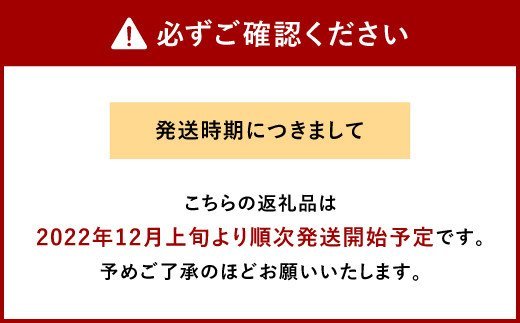 必ずご確認ください

発送時期につきまして

こちらの返礼品は
2022年12月上旬より順次発送開始予定です。
予めご了承のほどお願いいたします。